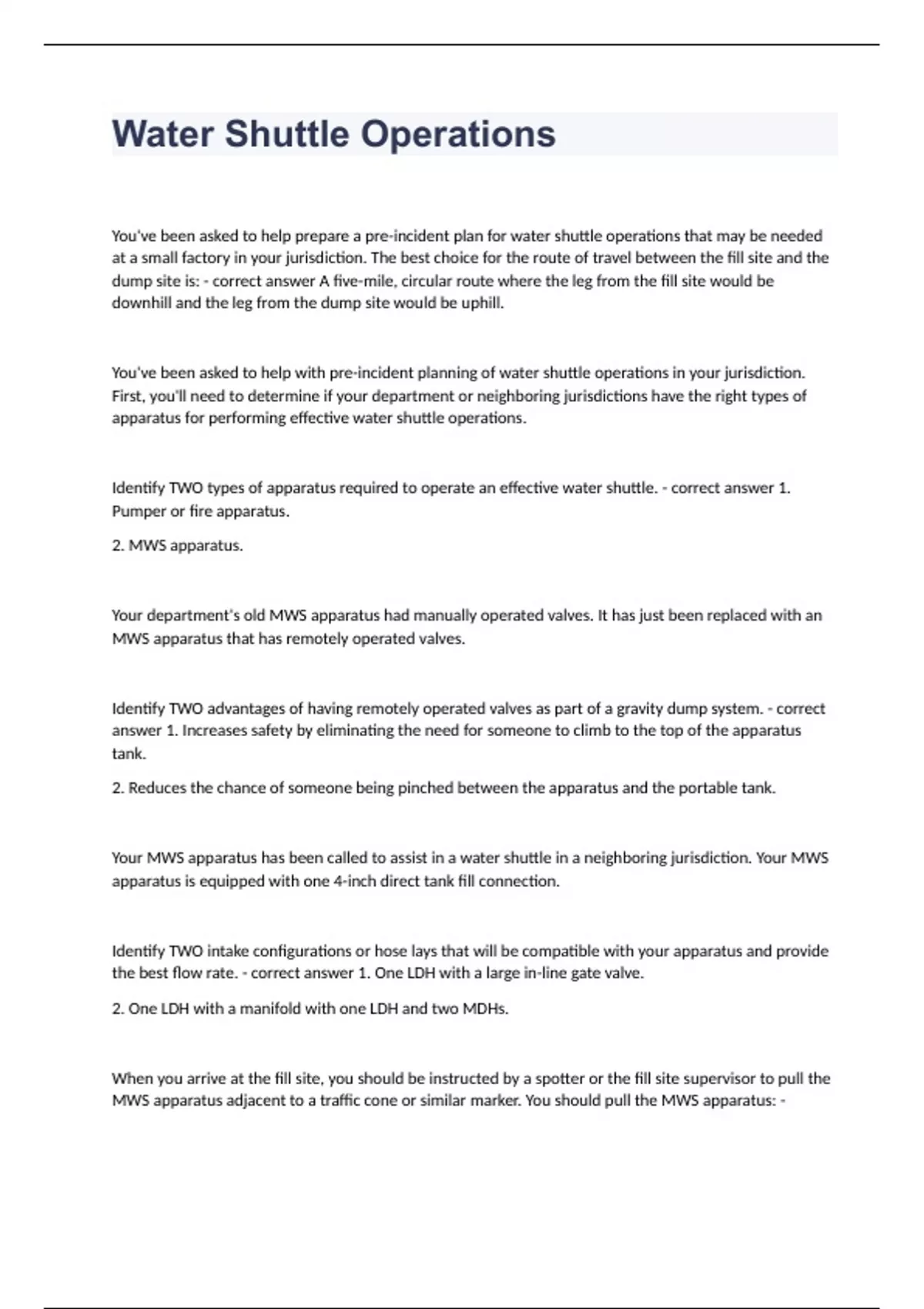 Water Shuttle Operations

You've been asked to help prepare a pre-incident plan for water shuttle operations that may be needed at a small factory in your jurisdiction. The best choice for the route of travel between the fill site and the dump site is: - correct answer A five-mile, circular route where the leg from the fill site would be downhill and the leg from the dump site would be uphill.

You've been asked to help with pre-incident planning of water shuttle operations in your jurisdiction. First, you'll need to determine if your department or neighboring jurisdictions have the right types of apparatus for performing effective water shuttle operations.

Identify TWO types of apparatus required to operate an effective water shuttle. - correct answer 1. Pumper or fire apparatus.

2. MWS apparatus.

Your department's old MWS apparatus had manually operated valves. It has just been replaced with an MWS apparatus that has remotely operated valves.

Identify TWO advantages of having remotely operated valves as part of a gravity dump system. - correct answer 1. Increases safety by eliminating the need for someone to climb to the top of the apparatus tank.

2. Reduces the chance of someone being pinched between the apparatus and the portable tank.

Your MWS apparatus has been called to assist in a water shuttle in a neighboring jurisdiction. Your MWS apparatus is equipped with one 4-inch direct tank fill connection.

Identify TWO intake configurations or hose lays that will be compatible with your apparatus and provide the best flow rate. - correct answer 1. One LDH with a large in-line gate valve.

2. One LDH with a manifold with one LDH and two MDHs.

When you arrive at the fill site, you should be instructed by a spotter or the fill site supervisor to pull the MWS apparatus adjacent to a traffic cone or similar marker. You should pull the MWS apparatus: -